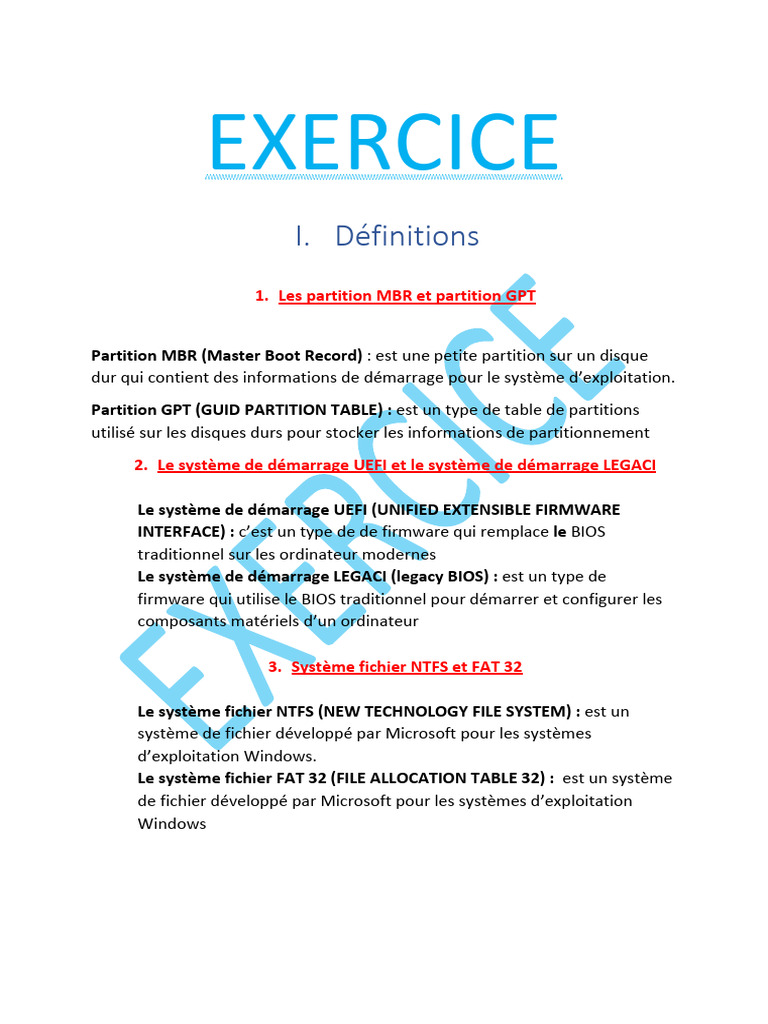 EXERCICE

I. Définitions

1. Les partition MBR et partition GPT

Partition MBR (Master Boot Record) : est une petite partition sur un disque dur qui contient des informations de démarrage pour le système d'exploitation.

Partition GPT (GUID PARTITION TABLE) : est un type de table de partitions utilisé sur les disques durs pour stocker les informations de partitionnement

2. Le système de démarrage UEFI et le système de démarrage LEGACI

Le système de démarrage UEFI (UNIFIED EXTENSIBLE FIRMWARE INTERFACE) : c'est un type de de firmware qui remplace le BIOS traditionnel sur les ordinateur modernes
Le système de démarrage LEGACI (legacy BIOS) : est un type de firmware qui utilise le BIOS traditionnel pour démarrer et configurer les composants matériels d'un ordinateur

3. Système fichier NTFS et FAT 32

Le système fichier NTFS (NEW TECHNOLOGY FILE SYSTEM) : est un système de fichier développé par Microsoft pour les systèmes d'exploitation Windows.
Le système fichier FAT 32 (FILE ALLOCATION TABLE 32) : est un système de fichier développé par Microsoft pour les systèmes d'exploitation Windows

EXERCICE